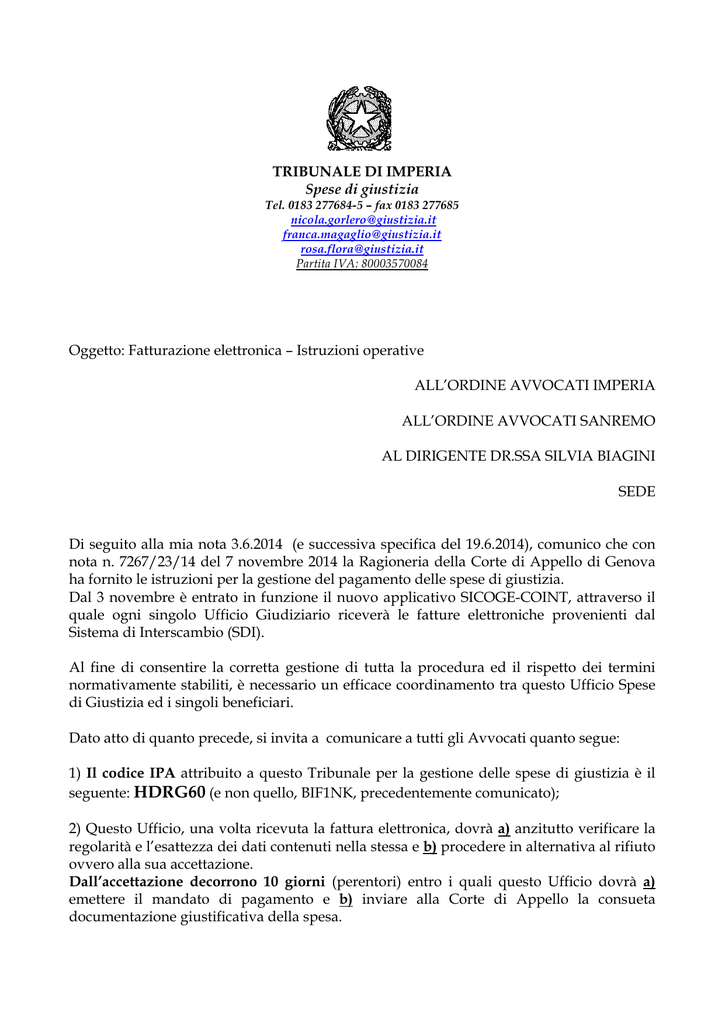 TRIBUNALE DI IMPERIA
Spese di giustizia
Tel. 0183 277684-5 – fax 0183 277685
nicola.gorlero@giustizia.it
franca.magaglio@giustizia.it
rosa.flora@giustizia.it
Partita IVA: 80003570084

Oggetto: Fatturazione elettronica – Istruzioni operative

ALL'ORDINE AVVOCATI IMPERIA

ALL'ORDINE AVVOCATI SANREMO

AL DIRIGENTE DR.SSA SILVIA BIAGINI

SEDE

Di seguito alla mia nota 3.6.2014 (e successiva specifica del 19.6.2014), comunico che con nota n. 7267/23/14 del 7 novembre 2014 la Ragioneria della Corte di Appello di Genova ha fornito le istruzioni per la gestione del pagamento delle spese di giustizia.
Dal 3 novembre è entrato in funzione il nuovo applicativo SICOGE-COINT, attraverso il quale ogni singolo Ufficio Giudiziario riceverà le fatture elettroniche provenienti dal Sistema di Interscambio (SDI).

Al fine di consentire la corretta gestione di tutta la procedura ed il rispetto dei termini normativamente stabiliti, è necessario un efficace coordinamento tra questo Ufficio Spese di Giustizia ed i singoli beneficiari.

Dato atto di quanto precede, si invita a comunicare a tutti gli Avvocati quanto segue:

1) Il codice IPA attribuito a questo Tribunale per la gestione delle spese di giustizia è il seguente: HDRG60 (e non quello, BIF1NK, precedentemente comunicato);

2) Questo Ufficio, una volta ricevuta la fattura elettronica, dovrà a) anzitutto verificare la regolarità e l'esattezza dei dati contenuti nella stessa e b) procedere in alternativa al rifiuto ovvero alla sua accettazione.
Dall'accettazione decorrono 10 giorni (perentori) entro i quali questo Ufficio dovrà a) emettere il mandato di pagamento e b) inviare alla Corte di Appello la consueta documentazione giustificativa della spesa.